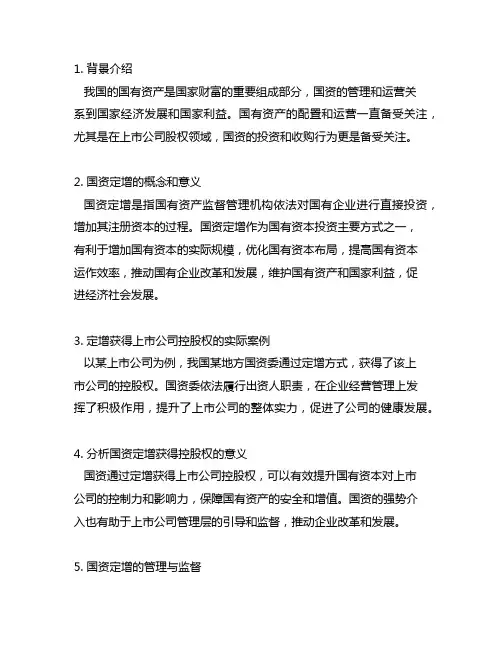 1. 背景介绍

我国的国有资产是国家财富的重要组成部分，国资的管理和运营关系到国家经济发展和国家利益。国有资产的配置和运营一直备受关注，尤其是在上市公司股权领域，国资的投资和收购行为更是备受关注。

2. 国资定增的概念和意义

国资定增是指国有资产监督管理机构依法对国有企业进行直接投资，增加其注册资本的过程。国资定增作为国有资本投资主要方式之一，有利于增加国有资本的实际规模，优化国有资本布局，提高国有资本运作效率，推动国有企业改革和发展，维护国有资产和国家利益，促进经济社会发展。

3. 定增获得上市公司控股权的实际案例

以某上市公司为例，我国某地方国资委通过定增方式，获得了该上市公司的控股权。国资委依法履行出资人职责，在企业经营管理上发挥了积极作用，提升了上市公司的整体实力，促进了公司的健康发展。

4. 分析国资定增获得控股权的意义

国资通过定增获得上市公司控股权，可以有效提升国有资本对上市公司的控制力和影响力，保障国有资产的安全和增值。国资的强势介入也有助于上市公司管理层的引导和监督，推动企业改革和发展。

5. 国资定增的管理与监督